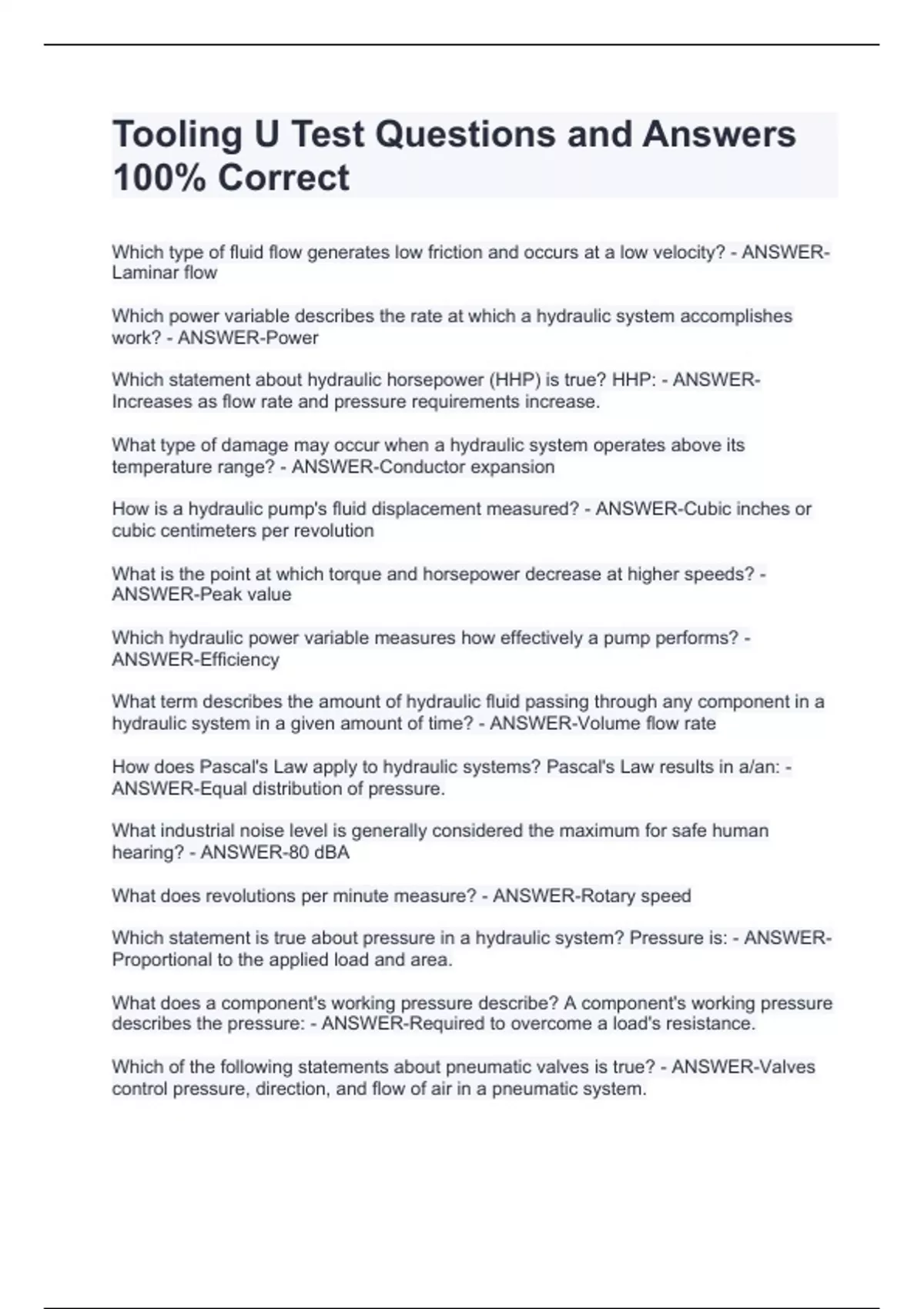 Tooling U Test Questions and Answers 100% Correct

Which type of fluid flow generates low friction and occurs at a low velocity? - ANSWER-Laminar flow

Which power variable describes the rate at which a hydraulic system accomplishes work? - ANSWER-Power

Which statement about hydraulic horsepower (HHP) is true? HHP: - ANSWER-Increases as flow rate and pressure requirements increase.

What type of damage may occur when a hydraulic system operates above its temperature range? - ANSWER-Conductor expansion

How is a hydraulic pump's fluid displacement measured? - ANSWER-Cubic inches or cubic centimeters per revolution

What is the point at which torque and horsepower decrease at higher speeds? - ANSWER-Peak value

Which hydraulic power variable measures how effectively a pump performs? - ANSWER-Efficiency

What term describes the amount of hydraulic fluid passing through any component in a hydraulic system in a given amount of time? - ANSWER-Volume flow rate

How does Pascal's Law apply to hydraulic systems? Pascal's Law results in a/an: - ANSWER-Equal distribution of pressure.

What industrial noise level is generally considered the maximum for safe human hearing? - ANSWER-80 dBA

What does revolutions per minute measure? - ANSWER-Rotary speed

Which statement is true about pressure in a hydraulic system? Pressure is: - ANSWER-Proportional to the applied load and area.

What does a component's working pressure describe? A component's working pressure describes the pressure: - ANSWER-Required to overcome a load's resistance.

Which of the following statements about pneumatic valves is true? - ANSWER-Valves control pressure, direction, and flow of air in a pneumatic system.